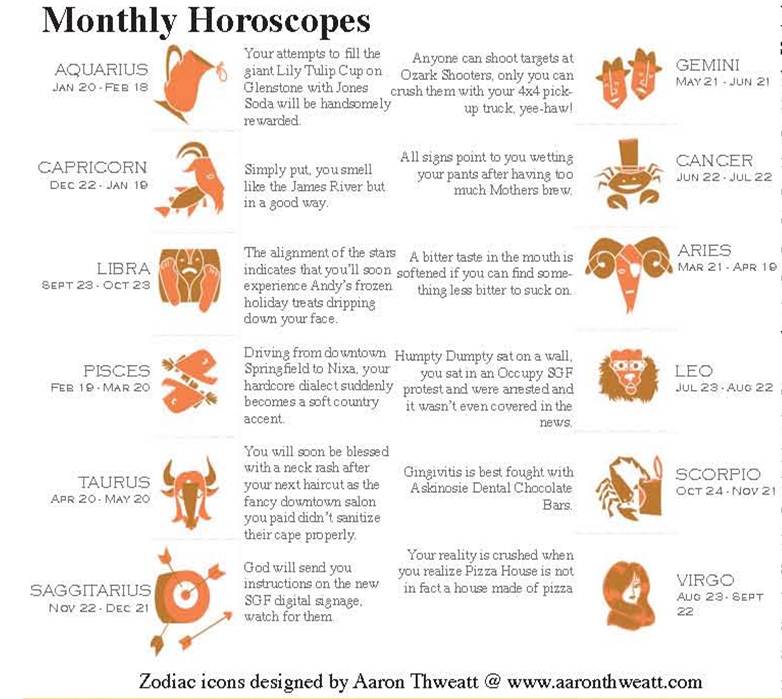 Monthly Horoscopes

AQUARIUS
JAN 20 - FEB 18

Your attempts to fill the giant Lily Tulip Cup on Glenstone with Jones Soda will be handsomely rewarded.

CAPRICORN
DEC 22 - JAN 19

Simply put, you smell like the James River but in a good way.

LIBRA
SEPT 23 - OCT 23

The alignment of the stars indicates that you'll soon experience Andy's frozen holiday treats dripping down your face.

PISCES
FEB 19 - MAR 20

Driving from downtown Springfield to Nixa, your hardcore dialect suddenly becomes a soft country accent.

TAURUS
APR 20 - MAY 20

You will soon be blessed with a neck rash after your next haircut as the fancy downtown salon you paid didn't sanitize their cape properly.

SAGGITARIUS
NOV 22 - DEC 21

God will send you instructions on the new SGF digital signage, watch for them.

Anyone can shoot targets at Ozark Shooters, only you can crush them with your 4x4 pick-up truck, yee-haw!

GEMINI
MAY 21 - JUN 21

All signs point to you wetting your pants after having too much Mothers brew.

CANCER
JUN 22 - JUL 22

A bitter taste in the mouth is softened if you can find something less bitter to suck on.

ARIES
MAR 21 - APR 19

Humpty Dumpty sat on a wall, you sat in an Occupy SGF protest and were arrested and it wasn't even covered in the news.

LEO
JUL 23 - AUG 22

Gingivitis is best fought with Askinosie Dental Chocolate Bars.

SCORPIO
OCT 24 - NOV 21

Your reality is crushed when you realize Pizza House is not in fact a house made of pizza

VIRGO
AUG 23 - SEPT 22

Zodiac icons designed by Aaron Thweatt @ www.aaronthweatt.com